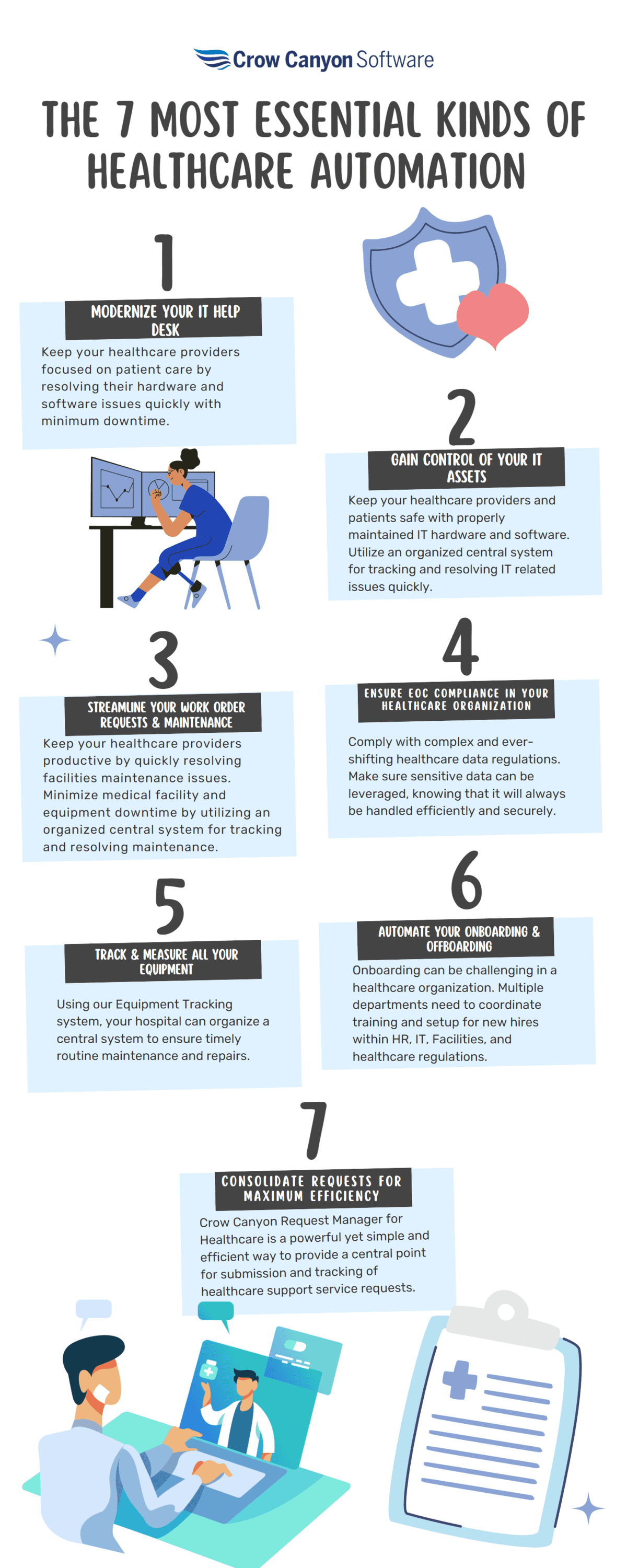 Crow Canyon Software

THE 7 MOST ESSENTIAL KINDS OF HEALTHCARE AUTOMATION

1

MODERNIZE YOUR IT HELP DESK

Keep your healthcare providers focused on patient care by resolving their hardware and software issues quickly with minimum downtime.

2

GAIN CONTROL OF YOUR IT ASSETS

Keep your healthcare providers and patients safe with properly maintained IT hardware and software. Utilize an organized central system for tracking and resolving IT related issues quickly.

3

STREAMLINE YOUR WORK ORDER REQUESTS & MAINTENANCE

Keep your healthcare providers productive by quickly resolving facilities maintenance issues. Minimize medical facility and equipment downtime by utilizing an organized central system for tracking and resolving maintenance.

4

ENSURE EOC COMPLIANCE IN YOUR HEALTHCARE ORGANIZATION

Comply with complex and ever-shifting healthcare data regulations. Make sure sensitive data can be leveraged, knowing that it will always be handled efficiently and securely.

5

TRACK & MEASURE ALL YOUR EQUIPMENT

Using our Equipment Tracking system, your hospital can organize a central system to ensure timely routine maintenance and repairs.

6

AUTOMATE YOUR ONBOARDING & OFFBOARDING

Onboarding can be challenging in a healthcare organization. Multiple departments need to coordinate training and setup for new hires within HR, IT, Facilities, and healthcare regulations.

7

CONSOLIDATE REQUESTS FOR MAXIMUM EFFICIENCY

Crow Canyon Request Manager for Healthcare is a powerful yet simple and efficient way to provide a central point for submission and tracking of healthcare support service requests.